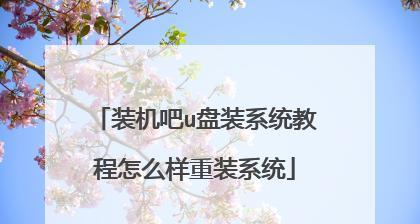 「装机吧u盘装系统教程怎么样重装系统」